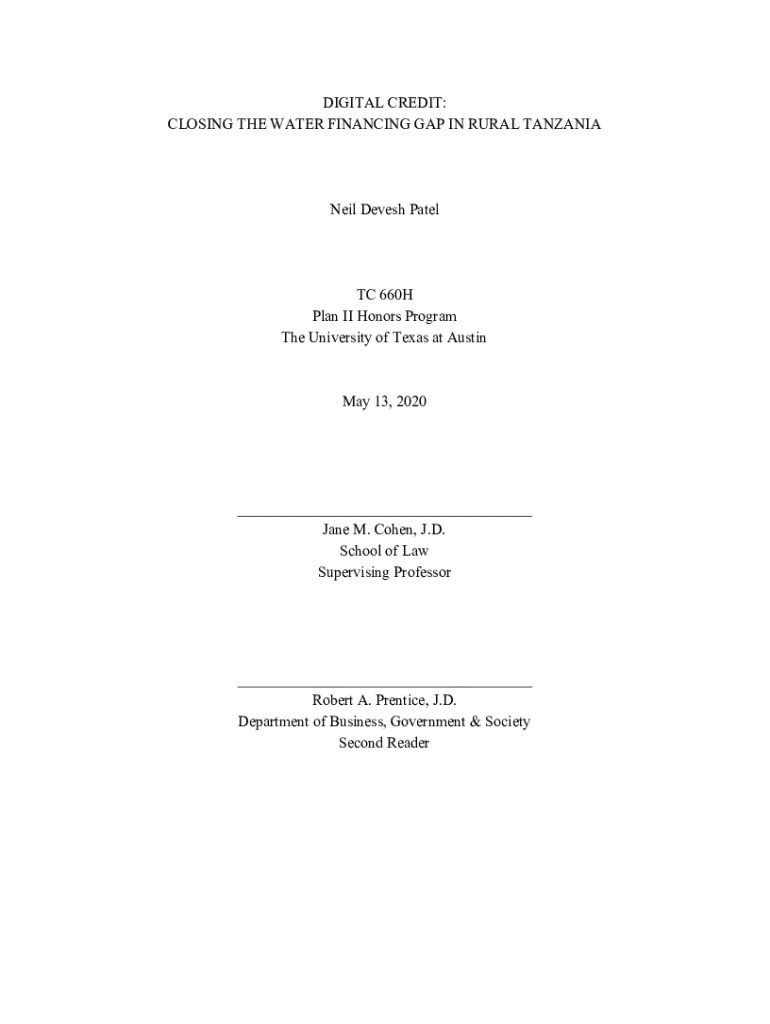 DIGITAL CREDIT:
CLOSING THE WATER FINANCING GAP IN RURAL TANZANIA

Neil Devesh Patel

TC 660H
Plan II Honors Program
The University of Texas at Austin

May 13, 2020

Jane M. Cohen, J.D.
School of Law
Supervising Professor

Robert A. Prentice, J.D.
Department of Business, Government & Society
Second Reader